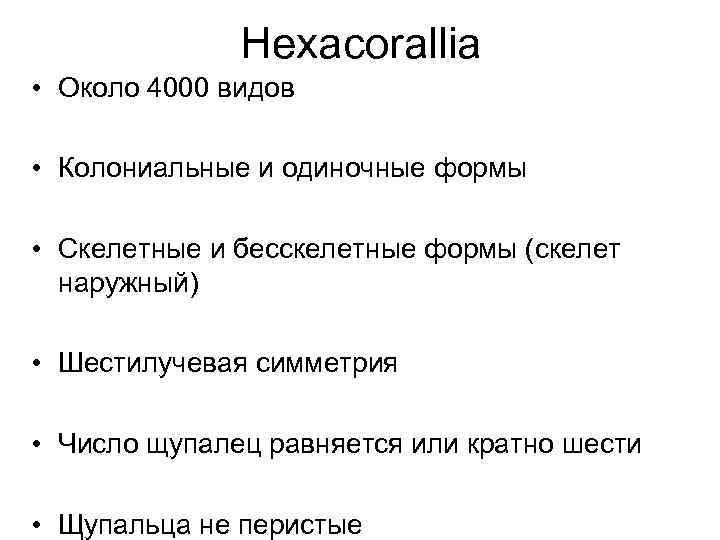 Hexacorallia

• Около 4000 видов

• Колониальные и одиночные формы

• Скелетные и бесскелетные формы (скелет наружный)

• Шестилучевая симметрия

• Число щупалец равняется или кратно шести

• Щупальца не перистые